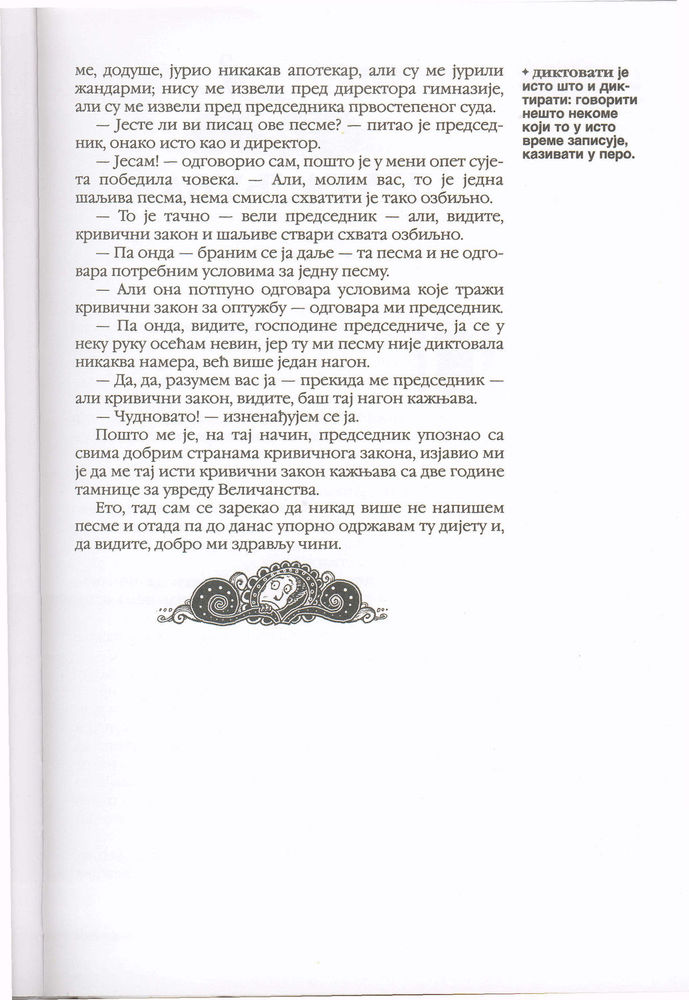 ме, додуше, јурио никакав апотекар, али су ме јурили жандарми; нису ме извели пред директора гимназије, али су ме извели пред председника првостепеног суда.

— Јесте ли ви писац ове песме? — питао је председник, онако исто као и директор.

— Јесам! — одговорио сам, пошто је у мени опет сујета победила човека. — Али, молим вас, то је једна шаљива песма, нема смисла схватити је тако озбиљно.

— То је тачно — вели председник — али, видите, кривични закон и шаљиве ствари схвата озбиљно.

— Па онда — браним се ја даље — та песма и не одговара потребним условима за једну песму.

— Али она потпуно одговара условима које тражи кривични закон за оптужбу — одговара ми председник.

— Па онда, видите, господине председниче, ја се у неку руку осећам невин, јер ту ми песму није диктовала никаква намера, већ више један нагон.

— Да, да, разумем вас ја — прекида ме председник — али кривични закон, видите, баш тај нагон кажњава.

— Чудновато! — изненађујем се ја.

Пошто ме је, на тај начин, председник упознао са свима добрим странама кривичнога закона, изјавио ми је да ме тај исти кривични закон кажњава са две године тамнице за увреду Величанства.

Ето, тад сам се зарекао да никад више не напишем песме и отада па до данас упорно одржавам ту дијету и, да видите, добро ми здрављу чини.

✦ диктовати је исто што и диктирати: говорити нешто некоме који то у исто време записује, казивати у перо.